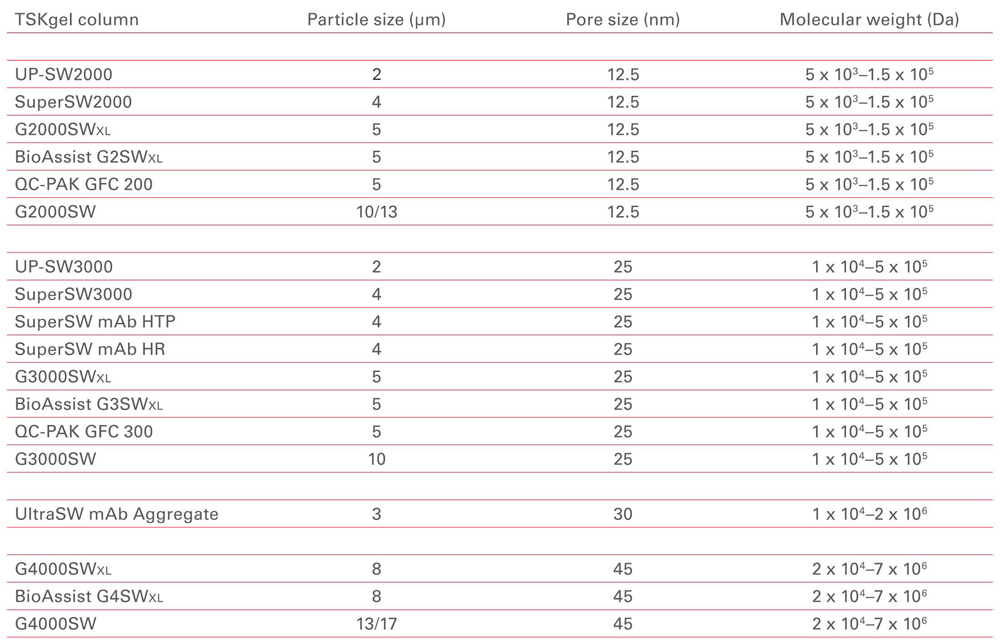 | TSKgel column | Particle size (μm) | Pore size (nm) | Molecular weight (Da) |
|---|---|---|---|
| UP-SW2000 | 2 | 12.5 | $5 \times 10^3$–$1.5 \times 10^5$ |
| SuperSW2000 | 4 | 12.5 | $5 \times 10^3$–$1.5 \times 10^5$ |
| G2000SW$_{XL}$ | 5 | 12.5 | $5 \times 10^3$–$1.5 \times 10^5$ |
| BioAssist G2SW$_{XL}$ | 5 | 12.5 | $5 \times 10^3$–$1.5 \times 10^5$ |
| QC-PAK GFC 200 | 5 | 12.5 | $5 \times 10^3$–$1.5 \times 10^5$ |
| G2000SW | 10/13 | 12.5 | $5 \times 10^3$–$1.5 \times 10^5$ |
| UP-SW3000 | 2 | 25 | $1 \times 10^4$–$5 \times 10^5$ |
| SuperSW3000 | 4 | 25 | $1 \times 10^4$–$5 \times 10^5$ |
| SuperSW mAb HTP | 4 | 25 | $1 \times 10^4$–$5 \times 10^5$ |
| SuperSW mAb HR | 4 | 25 | $1 \times 10^4$–$5 \times 10^5$ |
| G3000SW$_{XL}$ | 5 | 25 | $1 \times 10^4$–$5 \times 10^5$ |
| BioAssist G3SW$_{XL}$ | 5 | 25 | $1 \times 10^4$–$5 \times 10^5$ |
| QC-PAK GFC 300 | 5 | 25 | $1 \times 10^4$–$5 \times 10^5$ |
| G3000SW | 10 | 25 | $1 \times 10^4$–$5 \times 10^5$ |
| UltraSW mAb Aggregate | 3 | 30 | $1 \times 10^4$–$2 \times 10^6$ |
| G4000SW$_{XL}$ | 8 | 45 | $2 \times 10^4$–$7 \times 10^6$ |
| BioAssist G4SW$_{XL}$ | 8 | 45 | $2 \times 10^4$–$7 \times 10^6$ |
| G4000SW | 13/17 | 45 | $2 \times 10^4$–$7 \times 10^6$ |